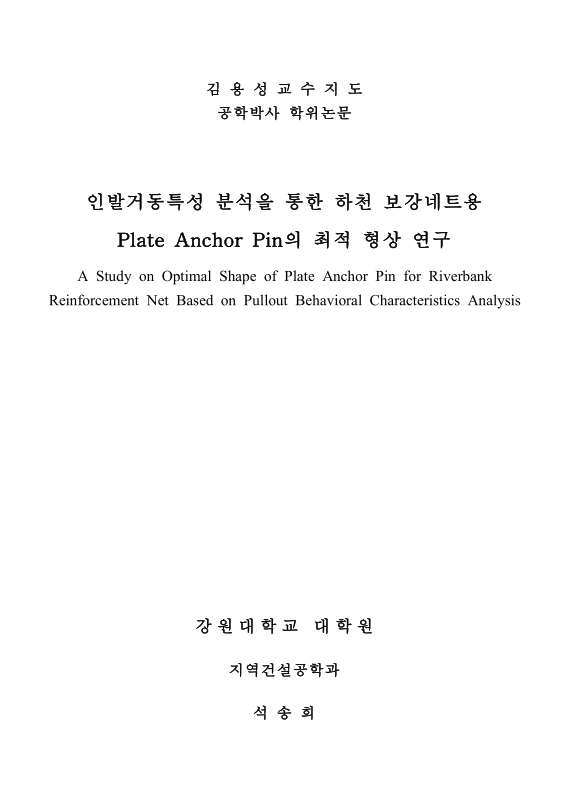 김 용 성 교 수 지 도
공학박사 학위논문

인발거동특성 분석을 통한 하천 보강네트용
Plate Anchor Pin의 최적 형상 연구
A Study on Optimal Shape of Plate Anchor Pin for Riverbank Reinforcement Net Based on Pullout Behavioral Characteristics Analysis

강 원 대 학 교 대 학 원

지역건설공학과

석 송 희